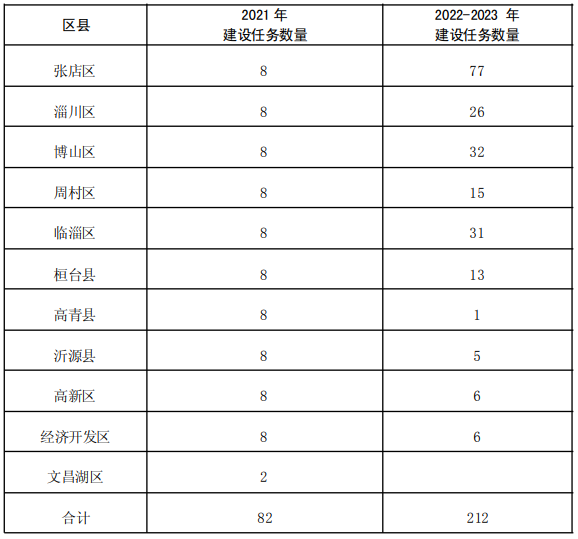 | 区县 | 2021 年 建设任务数量 | 2022-2023 年 建设任务数量 |
|---|---|---|
| 张店区 | 8 | 77 |
| 淄川区 | 8 | 26 |
| 博山区 | 8 | 32 |
| 周村区 | 8 | 15 |
| 临淄区 | 8 | 31 |
| 桓台县 | 8 | 13 |
| 高青县 | 8 | 1 |
| 沂源县 | 8 | 5 |
| 高新区 | 8 | 6 |
| 经济开发区 | 8 | 6 |
| 文昌湖区 | 2 | |
| 合计 | 82 | 212 |